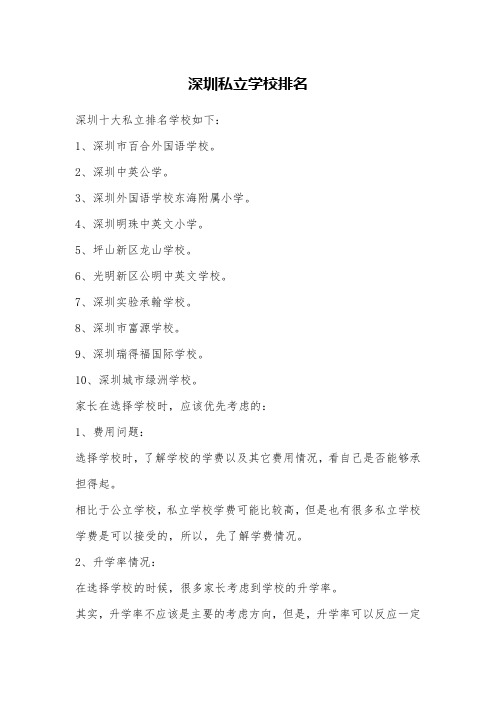 深圳私立学校排名

深圳十大私立排名学校如下：

1、深圳市百合外国语学校。

2、深圳中英公学。

3、深圳外国语学校东海附属小学。

4、深圳明珠中英文小学。

5、坪山新区龙山学校。

6、光明新区公明中英文学校。

7、深圳实验承翰学校。

8、深圳市富源学校。

9、深圳瑞得福国际学校。

10、深圳城市绿洲学校。

家长在选择学校时，应该优先考虑的：

1、费用问题：

选择学校时，了解学校的学费以及其它费用情况，看自己是否能够承担得起。

相比于公立学校，私立学校学费可能比较高，但是也有很多私立学校学费是可以接受的，所以，先了解学费情况。

2、升学率情况：

在选择学校的时候，很多家长考虑到学校的升学率。

其实，升学率不应该是主要的考虑方向，但是，升学率可以反应一定